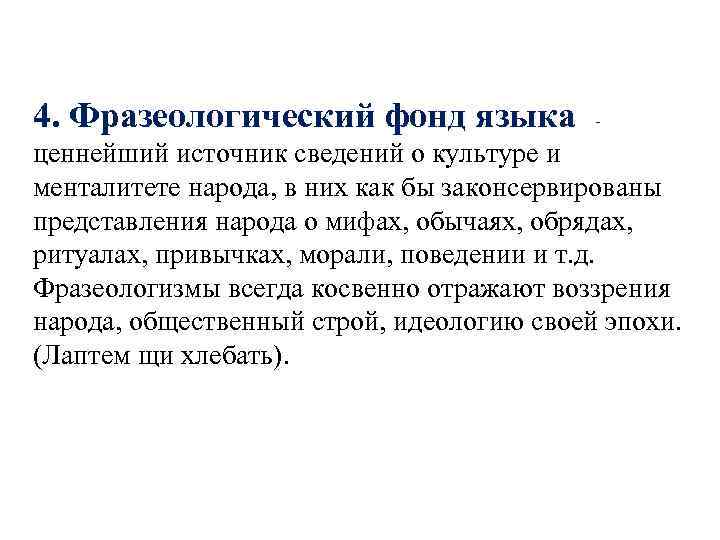 4. Фразеологический фонд языка - ценнейший источник сведений о культуре и менталитете народа, в них как бы законсервированы представления народа о мифах, обычаях, обрядах, ритуалах, привычках, морали, поведении и т.д. Фразеологизмы всегда косвенно отражают воззрения народа, общественный строй, идеологию своей эпохи. (Лаптем щи хлебать).